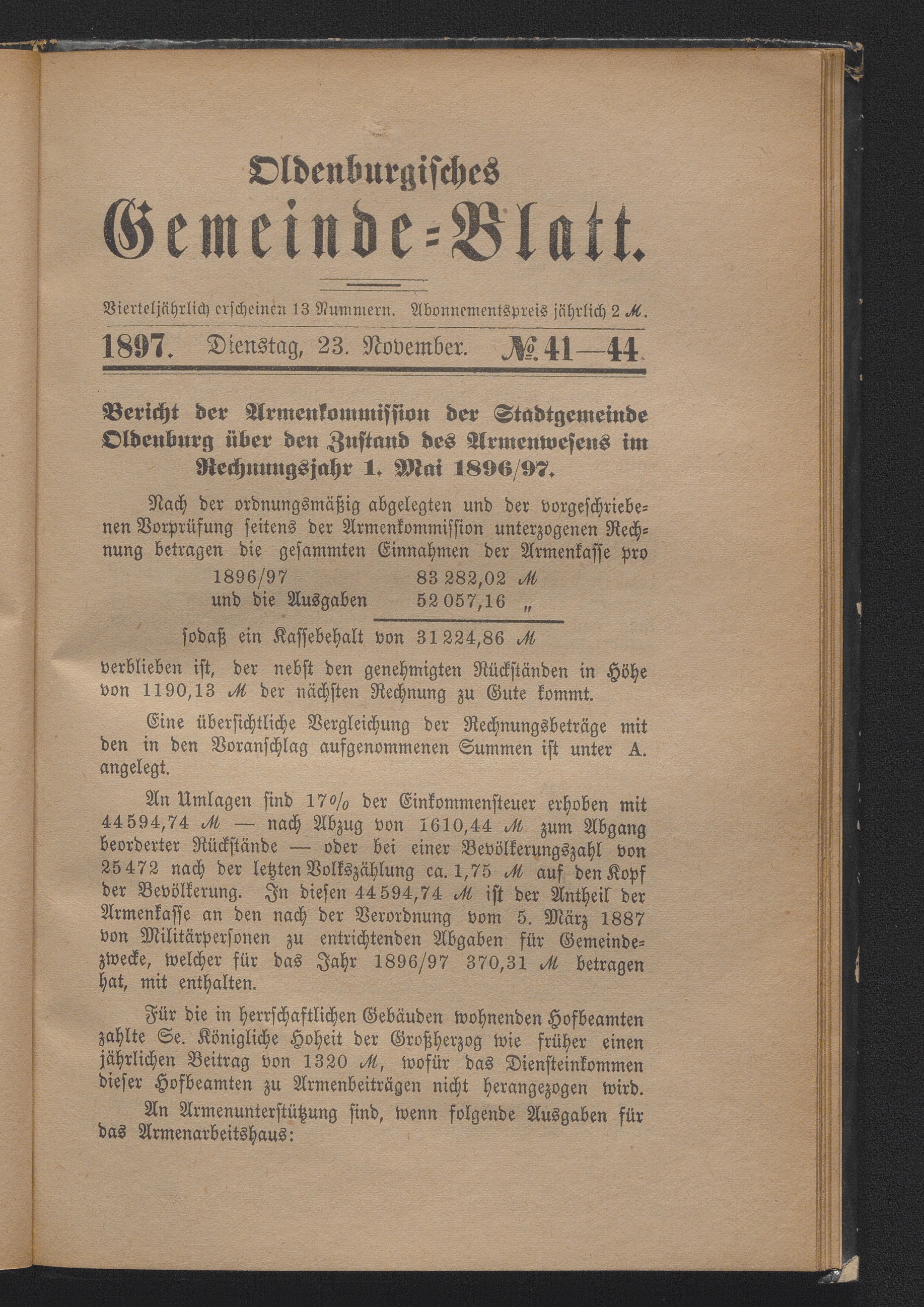 Oldenburgisches
Gemeinde-Blatt.

Vierteljährlich erscheinen 13 Nummern. Abonnementspreis jährlich 2 ℳ.

1897. Dienstag, 23. November. № 41—44.

Bericht der Armenkommission der Stadtgemeinde Oldenburg über den Zustand des Armenwesens im Rechnungsjahr 1. Mai 1896/97.

Nach der ordnungsmäßig abgelegten und der vorgeschriebenen Vorprüfung seitens der Armenkommission unterzogenen Rechnung betragen die gesammten Einnahmen der Armenkasse pro

1896/97 83 282,02 ℳ
und die Ausgaben 52 057,16 „
sodaß ein Kassebehalt von 31 224,86 ℳ

verblieben ist, der nebst den genehmigten Rückständen in Höhe von 1190,13 ℳ der nächsten Rechnung zu Gute kommt.

Eine übersichtliche Vergleichung der Rechnungsbeträge mit den in den Voranschlag aufgenommenen Summen ist unter A. angelegt.

An Umlagen sind 17% der Einkommensteuer erhoben mit 44 594,74 ℳ — nach Abzug von 1610,44 ℳ zum Abgang beorderter Rückstände — oder bei einer Bevölkerungszahl von 25 472 nach der letzten Volkszählung ca. 1,75 ℳ auf den Kopf der Bevölkerung. In diesen 44 594,74 ℳ ist der Antheil der Armenkasse an den nach der Verordnung vom 5. März 1887 von Militärpersonen zu entrichtenden Abgaben für Gemeindezwecke, welcher für das Jahr 1896/97 370,31 ℳ betragen hat, mit enthalten.

Für die in herrschaftlichen Gebäuden wohnenden Hofbeamten zahlte Se. Königliche Hoheit der Großherzog wie früher einen jährlichen Beitrag von 1320 ℳ, wofür das Diensteinkommen dieser Hofbeamten zu Armenbeiträgen nicht herangezogen wird.

An Armenunterstützung sind, wenn folgende Ausgaben für das Armenarbeitshaus: